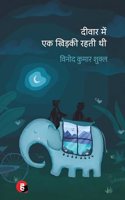 दीवार में
एक खिड़की रहती थी

विनोद कुमार शुक्ल